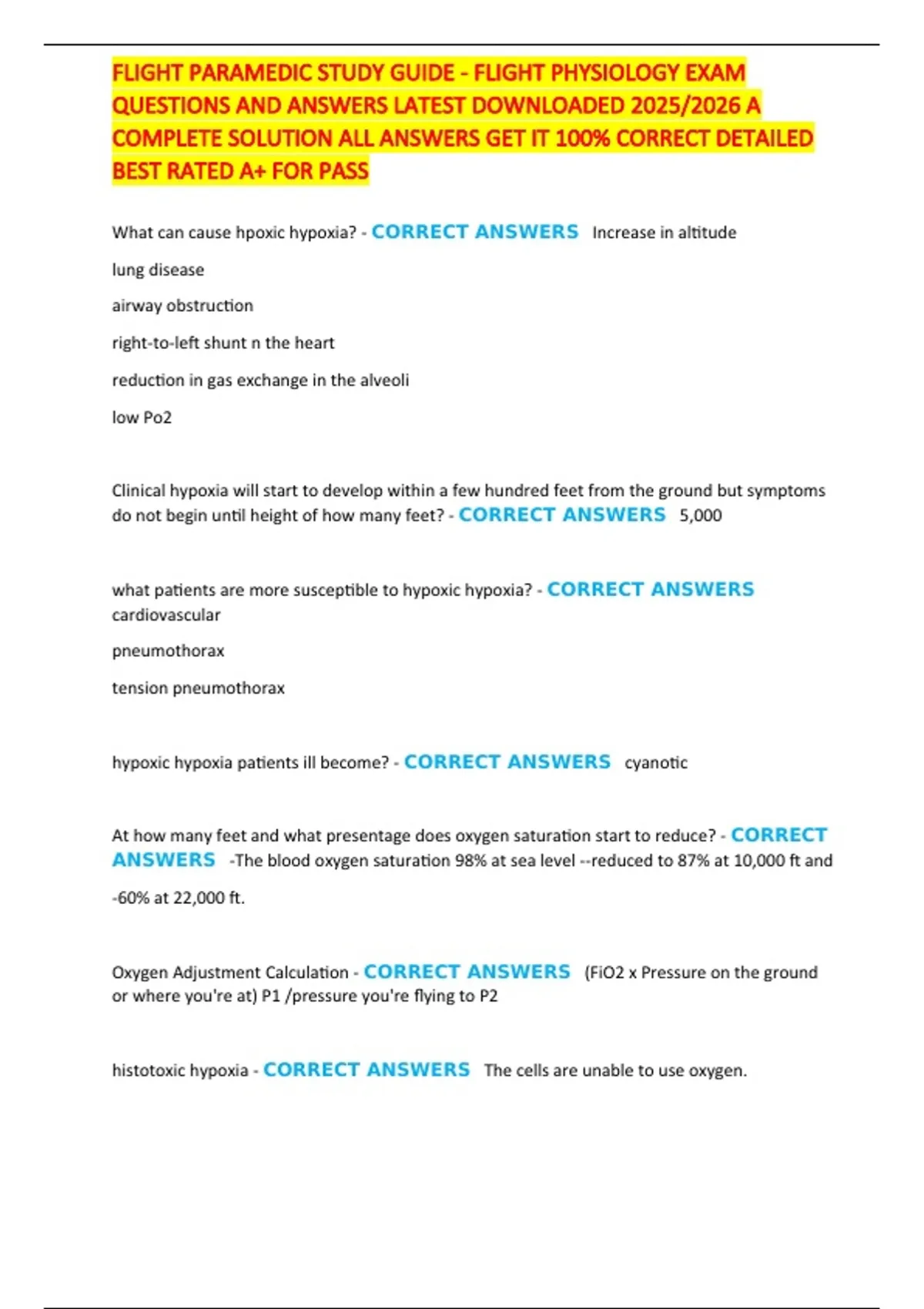 FLIGHT PARAMEDIC STUDY GUIDE - FLIGHT PHYSIOLOGY EXAM QUESTIONS AND ANSWERS LATEST DOWNLOADED 2025/2026 A COMPLETE SOLUTION ALL ANSWERS GET IT 100% CORRECT DETAILED BEST RATED A+ FOR PASS

What can cause hpoxic hypoxia? - CORRECT ANSWERS Increase in altitude

lung disease

airway obstruction

right-to-left shunt n the heart

reduction in gas exchange in the alveoli

low Po2

Clinical hypoxia will start to develop within a few hundred feet from the ground but symptoms do not begin until height of how many feet? - CORRECT ANSWERS 5,000

what patients are more susceptible to hypoxic hypoxia? - CORRECT ANSWERS cardiovascular

pneumothorax

tension pneumothorax

hypoxic hypoxia patients ill become? - CORRECT ANSWERS cyanotic

At how many feet and what presentage does oxygen saturation start to reduce? - CORRECT ANSWERS -The blood oxygen saturation 98% at sea level --reduced to 87% at 10,000 ft and

-60% at 22,000 ft.

Oxygen Adjustment Calculation - CORRECT ANSWERS (FiO2 x Pressure on the ground or where you're at) P1 /pressure you're flying to P2

histotoxic hypoxia - CORRECT ANSWERS The cells are unable to use oxygen.